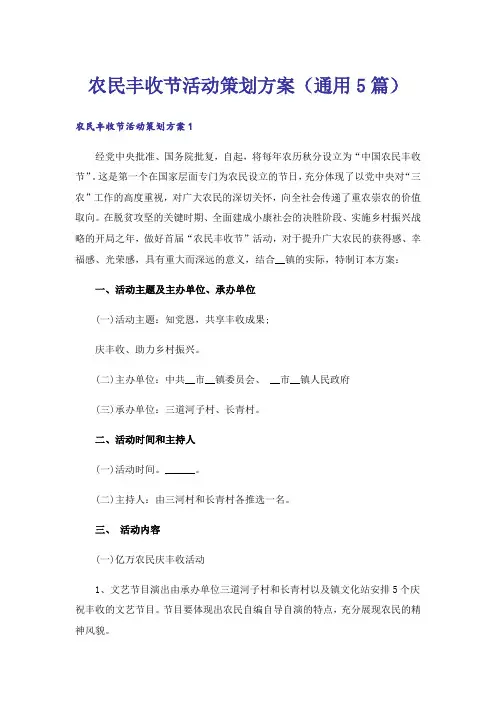 农民丰收节活动策划方案（通用5篇）

农民丰收节活动策划方案1

经党中央批准、国务院批复，自起，将每年农历秋分设立为“中国农民丰收节”。这是第一个在国家层面专门为农民设立的节日，充分体现了以党中央对“三农”工作的高度重视，对广大农民的深切关怀，向全社会传递了重农崇农的价值取向。在脱贫攻坚的关键时期、全面建成小康社会的决胜阶段、实施乡村振兴战略的开局之年，做好首届“农民丰收节”活动，对于提升广大农民的获得感、幸福感、光荣感，具有重大而深远的意义，结合__镇的实际，特制订本方案：

一、活动主题及主办单位、承办单位

(一)活动主题：知党恩，共享丰收成果；

庆丰收、助力乡村振兴。

(二)主办单位：中共__市__镇委员会、 __市__镇人民政府

(三)承办单位：三道河子村、长青村。

二、活动时间和主持人

(一)活动时间。______。

(二)主持人：由三河村和长青村各推选一名。

三、 活动内容

(一)亿万农民庆丰收活动

1、文艺节目演出由承办单位三道河子村和长青村以及镇文化站安排5个庆祝丰收的文艺节目。节目要体现出农民自编自导自演的特点，充分展现农民的精神风貌。